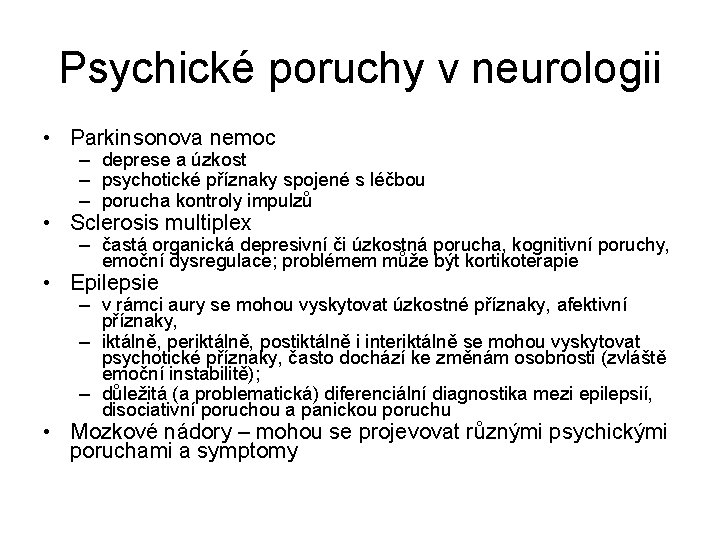 Psychické poruchy v neurologii

• Parkinsonova nemoc
– deprese a úzkost
– psychotické příznaky spojené s léčbou
– porucha kontroly impulzů
• Sclerosis multiplex
– častá organická depresivní či úzkostná porucha, kognitivní poruchy, emoční dysregulace; problémem může být kortikoterapie
• Epilepsie
– v rámci aury se mohou vyskytovat úzkostné příznaky, afektivní příznaky,
– iktálně, periktálně, postiktálně i interiktálně se mohou vyskytovat psychotické příznaky, často dochází ke změnám osobnosti (zvláště emoční instabilitě);
– důležitá (a problematická) diferenciální diagnostika mezi epilepsií, disociativní poruchou a panickou poruchu
• Mozkové nádory – mohou se projevovat různými psychickými poruchami a symptomy